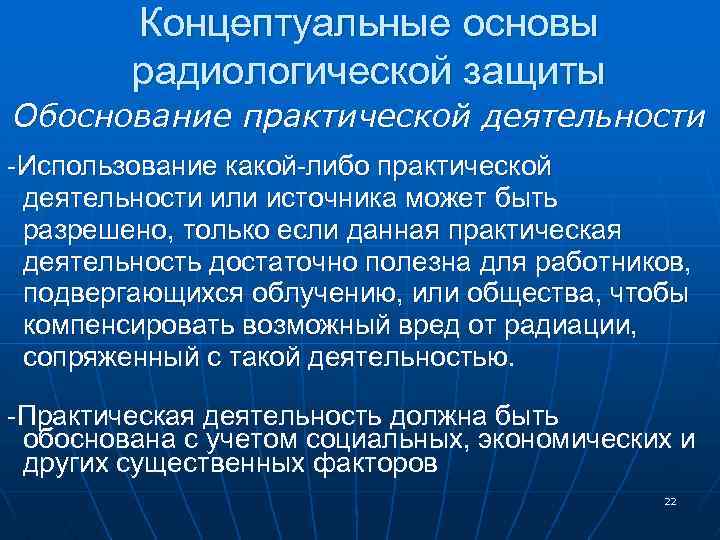 Концептуальные основы радиологической защиты

Обоснование практической деятельности

-Использование какой-либо практической деятельности или источника может быть разрешено, только если данная практическая деятельность достаточно полезна для работников, подвергающихся облучению, или общества, чтобы компенсировать возможный вред от радиации, сопряженный с такой деятельностью.

-Практическая деятельность должна быть обоснована с учетом социальных, экономических и других существенных факторов

22